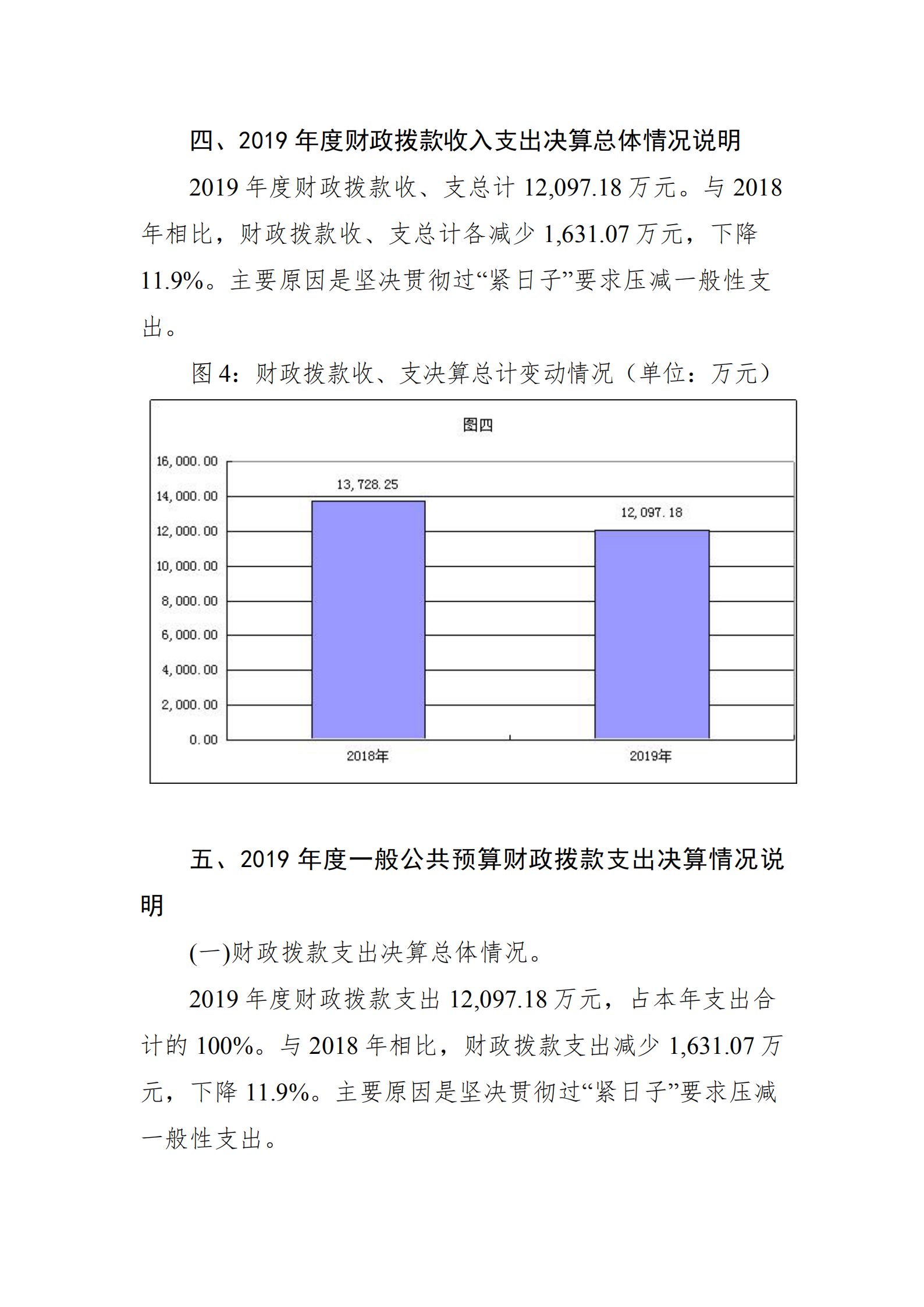 四、2019 年度财政拨款收入支出决算总体情况说明

2019 年度财政拨款收、支总计 12,097.18 万元。与 2018 年相比，财政拨款收、支总计各减少 1,631.07 万元，下降 11.9%。主要原因是坚决贯彻过“紧日子”要求压减一般性支出。

图 4：财政拨款收、支决算总计变动情况（单位：万元）

图四

16,000.00
14,000.00
12,000.00
10,000.00
8,000.00
6,000.00
4,000.00
2,000.00
0.00

13,728.25
12,097.18

2018年
2019年

五、2019 年度一般公共预算财政拨款支出决算情况说明

(一)财政拨款支出决算总体情况。

2019 年度财政拨款支出 12,097.18 万元，占本年支出合计的 100%。与 2018 年相比，财政拨款支出减少 1,631.07 万元，下降 11.9%。主要原因是坚决贯彻过“紧日子”要求压减一般性支出。